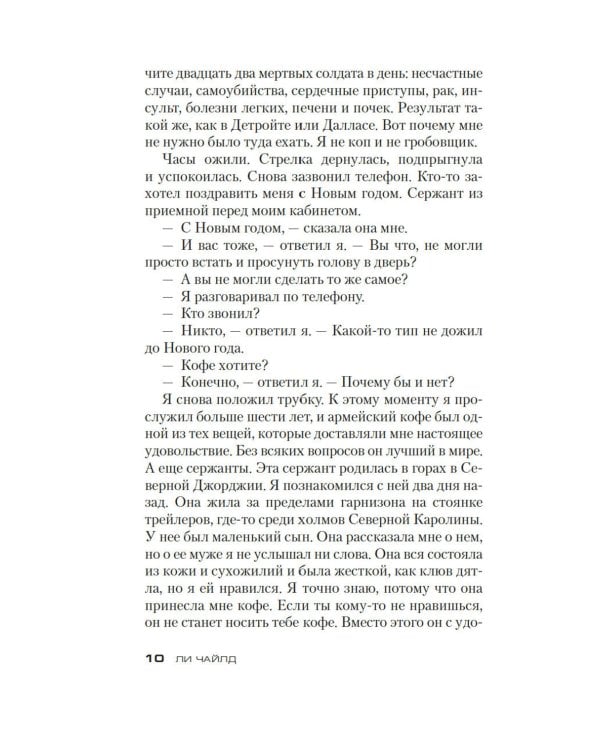 чите двадцать два мертвых солдата в день: несчастные случаи, самоубийства, сердечные приступы, рак, инсульт, болезни легких, печени и почек. Результат такой же, как в Детройте или Далласе. Вот почему мне не нужно было туда ехать. Я не коп и не гробовщик.

Часы ожили. Стрелка дернулась, подпрыгнула и успокоилась. Снова зазвонил телефон. Кто-то захотел поздравить меня с Новым годом. Сержант из приемной перед моим кабинетом.

— С Новым годом, — сказала она мне.

— И вас тоже, — ответил я. — Вы что, не могли просто встать и просунуть голову в дверь?

— А вы не могли сделать то же самое?

— Я разговаривал по телефону.

— Кто звонил?

— Никто, — ответил я. — Какой-то тип не дожил до Нового года.

— Кофе хотите?

— Конечно, — ответил я. — Почему бы и нет?

Я снова положил трубку. К этому моменту я прослужил больше шести лет, и армейский кофе был одной из тех вещей, которые доставляли мне настоящее удовольствие. Без всяких вопросов он лучший в мире. А еще сержанты. Эта сержант родилась в горах в Северной Джорджии. Я познакомился с ней два дня назад. Она жила за пределами гарнизона на стоянке трейлеров, где-то среди холмов Северной Каролины. У нее был маленький сын. Она рассказала мне о нем, но о ее муже я не услышал ни слова. Она вся состояла из кожи и сухожилий и была жесткой, как клюв дятла, но я ей нравился. Я точно знаю, потому что она принесла мне кофе. Если ты кому-то не нравишься, он не станет носить тебе кофе. Вместо этого он с удо-

10 ЛИ ЧАЙЛД